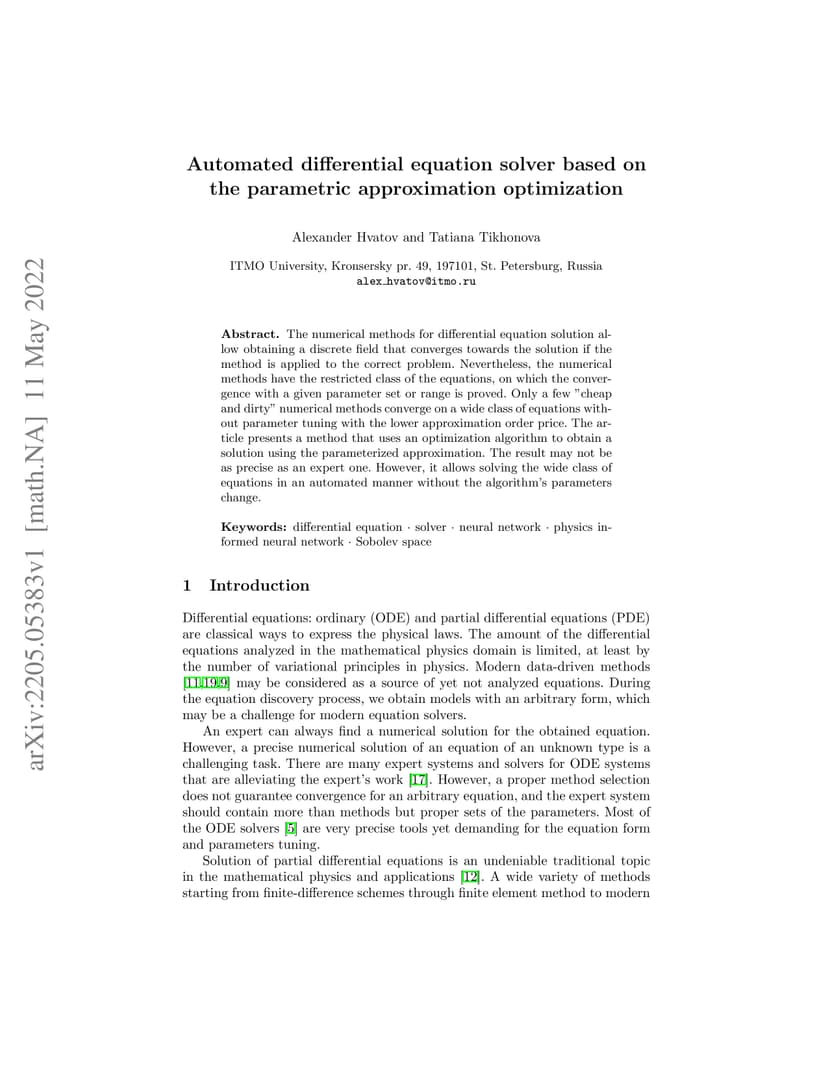 arXiv:2205.05383v1 [math.NA] 11 May 2022

Automated differential equation solver based on the parametric approximation optimization

Alexander Hvatov and Tatiana Tikhonova

ITMO University, Kronsersky pr. 49, 197101, St. Petersburg, Russia
alex_hvatov@itmo.ru

Abstract. The numerical methods for differential equation solution allow obtaining a discrete field that converges towards the solution if the method is applied to the correct problem. Nevertheless, the numerical methods have the restricted class of the equations, on which the convergence with a given parameter set or range is proved. Only a few "cheap and dirty" numerical methods converge on a wide class of equations without parameter tuning with the lower approximation order price. The article presents a method that uses an optimization algorithm to obtain a solution using the parameterized approximation. The result may not be as precise as an expert one. However, it allows solving the wide class of equations in an automated manner without the algorithm's parameters change.

Keywords: differential equation · solver · neural network · physics informed neural network · Sobolev space

1 Introduction

Differential equations: ordinary (ODE) and partial differential equations (PDE) are classical ways to express the physical laws. The amount of the differential equations analyzed in the mathematical physics domain is limited, at least by the number of variational principles in physics. Modern data-driven methods [11,19,9] may be considered as a source of yet not analyzed equations. During the equation discovery process, we obtain models with an arbitrary form, which may be a challenge for modern equation solvers.

An expert can always find a numerical solution for the obtained equation. However, a precise numerical solution of an equation of an unknown type is a challenging task. There are many expert systems and solvers for ODE systems that are alleviating the expert's work [17]. However, a proper method selection does not guarantee convergence for an arbitrary equation, and the expert system should contain more than methods but proper sets of the parameters. Most of the ODE solvers [5] are very precise tools yet demanding for the equation form and parameters tuning.

Solution of partial differential equations is an undeniable traditional topic in the mathematical physics and applications [12]. A wide variety of methods starting from finite-difference schemes through finite element method to modern